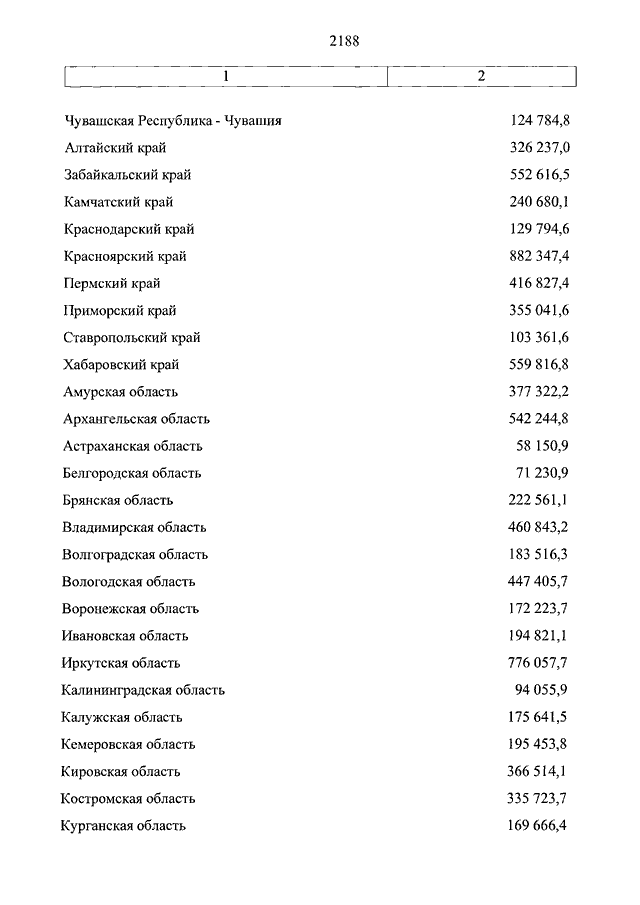 2188

| 1 | 2 |
|---|---|
| Чувашская Республика - Чувашия | 124 784,8 |
| Алтайский край | 326 237,0 |
| Забайкальский край | 552 616,5 |
| Камчатский край | 240 680,1 |
| Краснодарский край | 129 794,6 |
| Красноярский край | 882 347,4 |
| Пермский край | 416 827,4 |
| Приморский край | 355 041,6 |
| Ставропольский край | 103 361,6 |
| Хабаровский край | 559 816,8 |
| Амурская область | 377 322,2 |
| Архангельская область | 542 244,8 |
| Астраханская область | 58 150,9 |
| Белгородская область | 71 230,9 |
| Брянская область | 222 561,1 |
| Владимирская область | 460 843,2 |
| Волгоградская область | 183 516,3 |
| Вологодская область | 447 405,7 |
| Воронежская область | 172 223,7 |
| Ивановская область | 194 821,1 |
| Иркутская область | 776 057,7 |
| Калининградская область | 94 055,9 |
| Калужская область | 175 641,5 |
| Кемеровская область | 195 453,8 |
| Кировская область | 366 514,1 |
| Костромская область | 335 723,7 |
| Курганская область | 169 666,4 |